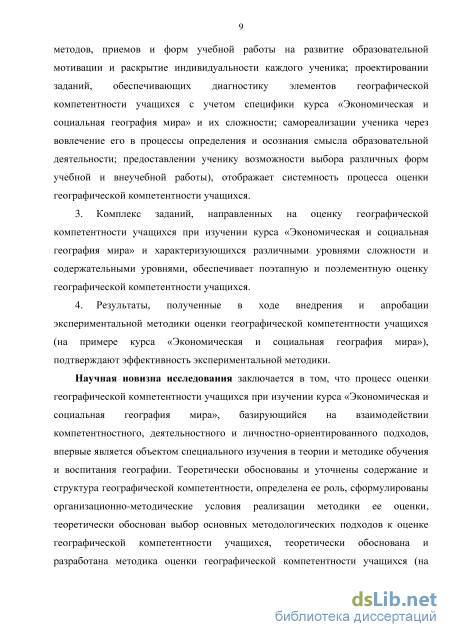 9

методов, приемов и форм учебной работы на развитие образовательной мотивации и раскрытие индивидуальности каждого ученика; проектировании заданий, обеспечивающих диагностику элементов географической компетентности учащихся с учетом специфики курса «Экономическая и социальная география мира» и их сложности; самореализации ученика через вовлечение его в процессы определения и осознания смысла образовательной деятельности; предоставлении ученику возможности выбора различных форм учебной и внеучебной работы), отображает системность процесса оценки географической компетентности учащихся.

3. Комплекс заданий, направленных на оценку географической компетентности учащихся при изучении курса «Экономическая и социальная география мира» и характеризующихся различными уровнями сложности и содержательными уровнями, обеспечивает поэтапную и поэлементную оценку географической компетентности учащихся.

4. Результаты, полученные в ходе внедрения и апробации экспериментальной методики оценки географической компетентности учащихся (на примере курса «Экономическая и социальная география мира»), подтверждают эффективность экспериментальной методики.

Научная новизна исследования заключается в том, что процесс оценки географической компетентности учащихся при изучении курса «Экономическая и социальная география мира», базирующийся на взаимодействии компетентностного, деятельностного и личностно-ориентированного подходов, впервые является объектом специального изучения в теории и методике обучения и воспитания географии. Теоретически обоснованы и уточнены содержание и структура географической компетентности, определена ее роль, сформулированы организационно-методические условия реализации методики ее оценки, теоретически обоснован выбор основных методологических подходов к оценке географической компетентности учащихся, теоретически обоснована и разработана методика оценки географической компетентности учащихся (на

dsLib.net
библиотека диссертаций